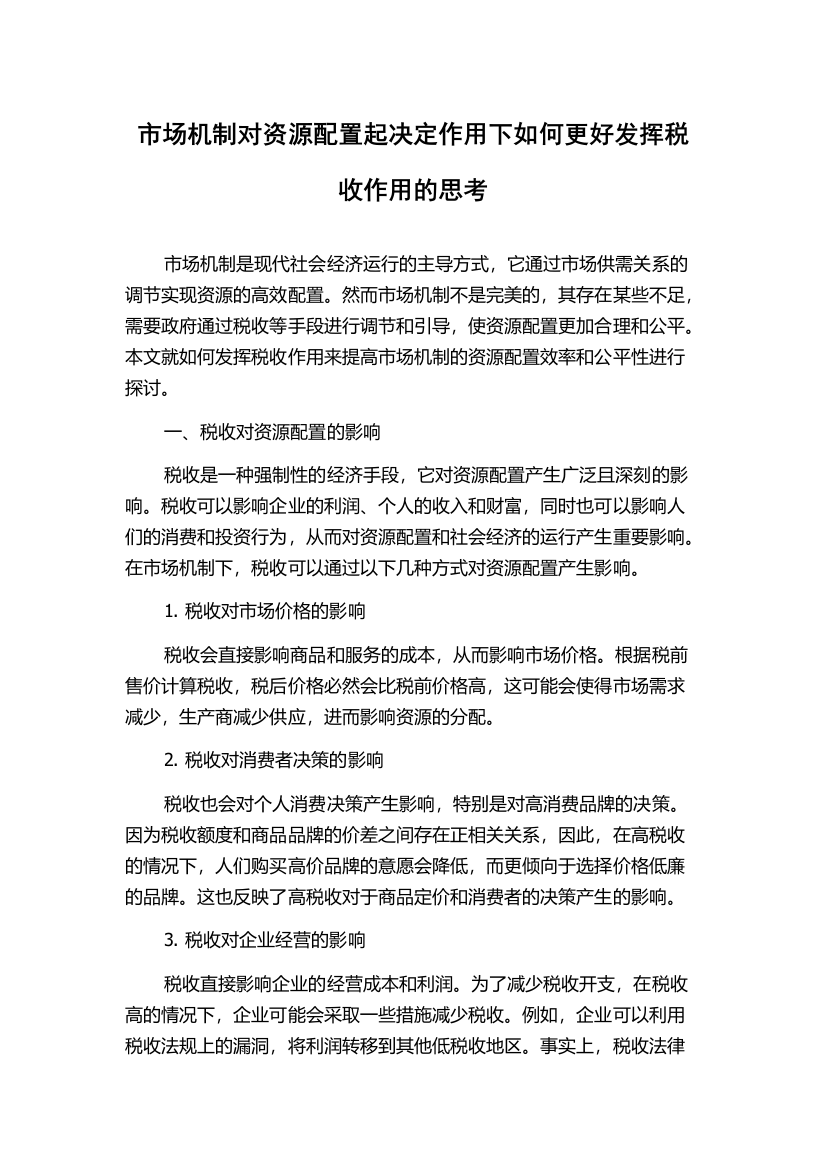 市场机制对资源配置起决定作用下如何更好发挥税收作用的思考

市场机制是现代社会经济运行的主导方式，它通过市场供需关系的调节实现资源的高效配置。然而市场机制不是完美的，其存在某些不足，需要政府通过税收等手段进行调节和引导，使资源配置更加合理和公平。本文就如何发挥税收作用来提高市场机制的资源配置效率和公平性进行探讨。

一、税收对资源配置的影响

税收是一种强制性的经济手段，它对资源配置产生广泛且深刻的影响。税收可以影响企业的利润、个人的收入和财富，同时也可以影响人们的消费和投资行为，从而对资源配置和社会经济的运行产生重要影响。在市场机制下，税收可以通过以下几种方式对资源配置产生影响。

1. 税收对市场价格的影响

税收会直接影响商品和服务的成本，从而影响市场价格。根据税前售价计算税收，税后价格必然会比税前价格高，这可能会使得市场需求减少，生产商减少供应，进而影响资源的分配。

2. 税收对消费者决策的影响

税收也会对个人消费决策产生影响，特别是对高消费品牌的决策。因为税收额度和商品品牌的价差之间存在正相关关系，因此，在高税收的情况下，人们购买高价品牌的意愿会降低，而更倾向于选择价格低廉的品牌。这也反映了高税收对于商品定价和消费者的决策产生的影响。

3. 税收对企业经营的影响

税收直接影响企业的经营成本和利润。为了减少税收开支，在税收高的情况下，企业可能会采取一些措施减少税收。例如，企业可以利用税收法规上的漏洞，将利润转移到其他低税收地区。事实上，税收法律